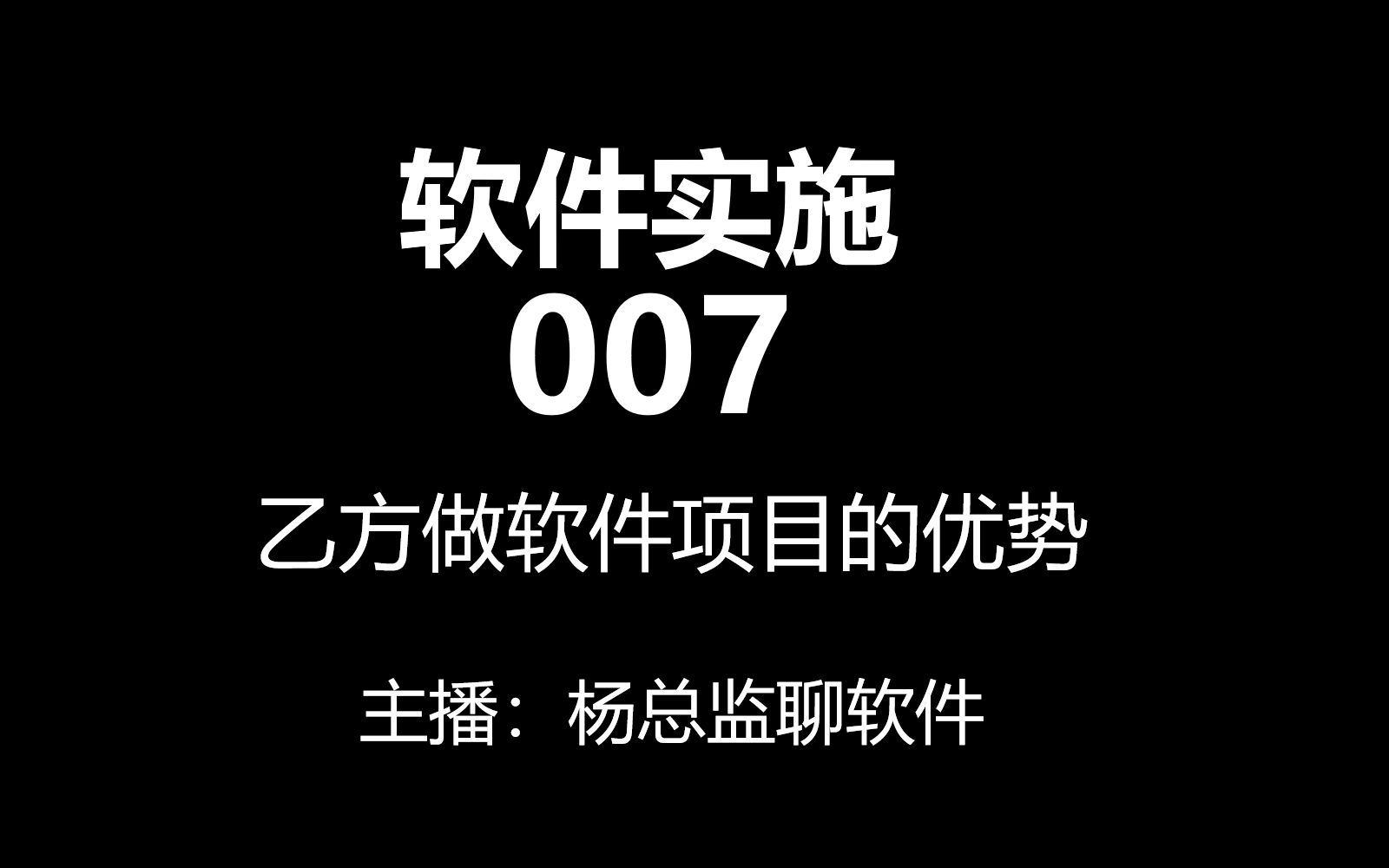 软件实施
007

乙方做软件项目的优势

主播：杨总监聊软件